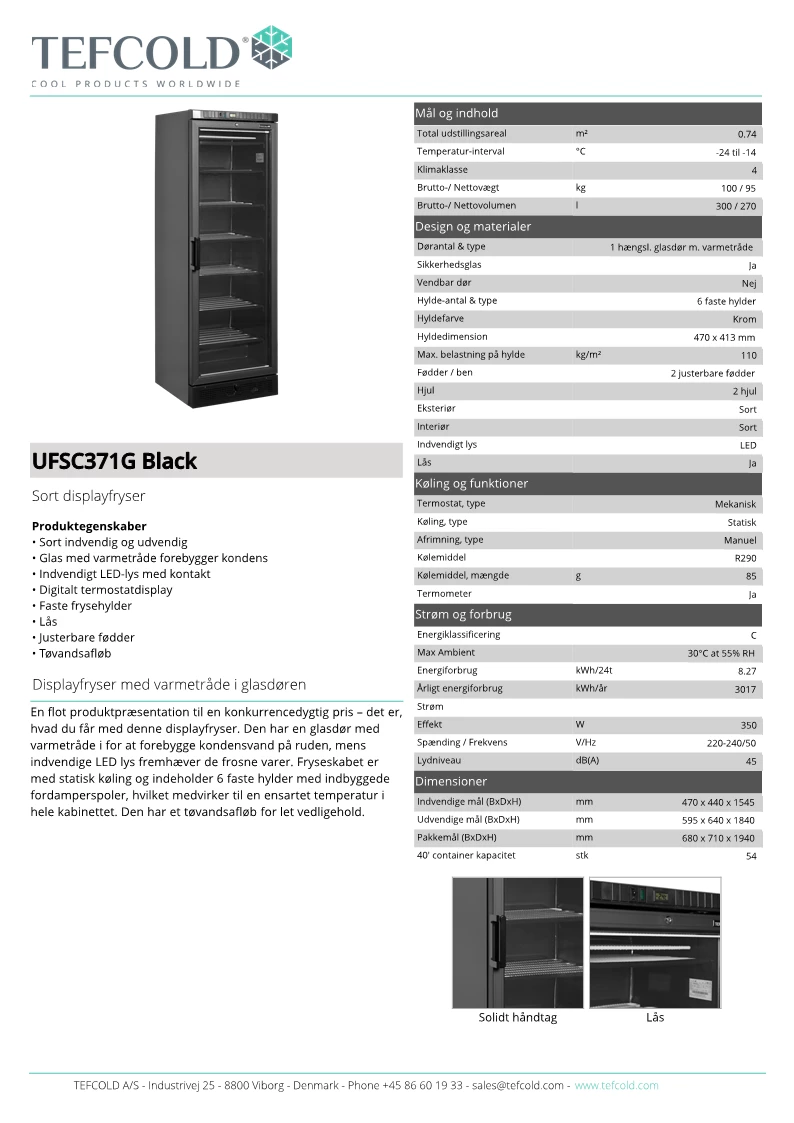 TEFCOLD®
COOL PRODUCTS WORLDWIDE

UFSC371G Black

Sort displayfryser

Produktegenskaber
• Sort indvendig og udvendig
• Glas med varmetråde forebygger kondens
• Indvendigt LED-lys med kontakt
• Digitalt termostatdisplay
• Faste frysehylder
• Lås
• Justerbare fødder
• Tøvandsafløb

Displayfryser med varmetråde i glasdøren

En flot produktpræsentation til en konkurrencedygtig pris – det er, hvad du får med denne displayfryser. Den har en glasdør med varmetråde i for at forebygge kondensvand på ruden, mens indvendige LED lys fremhæver de frosne varer. Fryseskabet er med statisk køling og indeholder 6 faste hylder med indbyggede fordamperspoler, hvilket medvirker til en ensartet temperatur i hele kabinettet. Den har et tøvandsafløb for let vedligehold.

Mål og indhold
| | | |
|---|---|---|
| Total udstillingsareal | m² | 0.74 |
| Temperatur-interval | °C | -24 til -14 |
| Klimaklasse | | 4 |
| Brutto-/ Nettovægt | kg | 100 / 95 |
| Brutto-/ Nettovolumen | l | 300 / 270 |

Design og materialer
| | | |
|---|---|---|
| Dørantal & type | | 1 hængsl. glasdør m. varmetråde |
| Sikkerhedsglas | | Ja |
| Vendbar dør | | Nej |
| Hylde-antal & type | | 6 faste hylder |
| Hyldefarve | | Krom |
| Hyldedimension | | 470 x 413 mm |
| Max. belastning på hylde | kg/m² | 110 |
| Fødder / ben | | 2 justerbare fødder |
| Hjul | | 2 hjul |
| Eksteriør | | Sort |
| Interiør | | Sort |
| Indvendigt lys | | LED |
| Lås | | Ja |

Køling og funktioner
| | | |
|---|---|---|
| Termostat, type | | Mekanisk |
| Køling, type | | Statisk |
| Afrimning, type | | Manuel |
| Kølemiddel | | R290 |
| Kølemiddel, mængde | g | 85 |
| Termometer | | Ja |

Strøm og forbrug
| | | |
|---|---|---|
| Energiklassificering | | C |
| Max Ambient | | 30°C at 55% RH |
| Energiforbrug | kWh/24t | 8.27 |
| Årligt energiforbrug | kWh/år | 3017 |
| Strøm | | |
| Effekt | W | 350 |
| Spænding / Frekvens | V/Hz | 220-240/50 |
| Lydniveau | dB(A) | 45 |

Dimensioner
| | | |
|---|---|---|
| Indvendige mål (BxDxH) | mm | 470 x 440 x 1545 |
| Udvendige mål (BxDxH) | mm | 595 x 640 x 1840 |
| Pakkemål (BxDxH) | mm | 680 x 710 x 1940 |
| 40' container kapacitet | stk | 54 |

Solidt håndtag
Lås

TEFCOLD A/S - Industrivej 25 - 8800 Viborg - Denmark - Phone +45 86 60 19 33 - sales@tefcold.com - www.tefcold.com